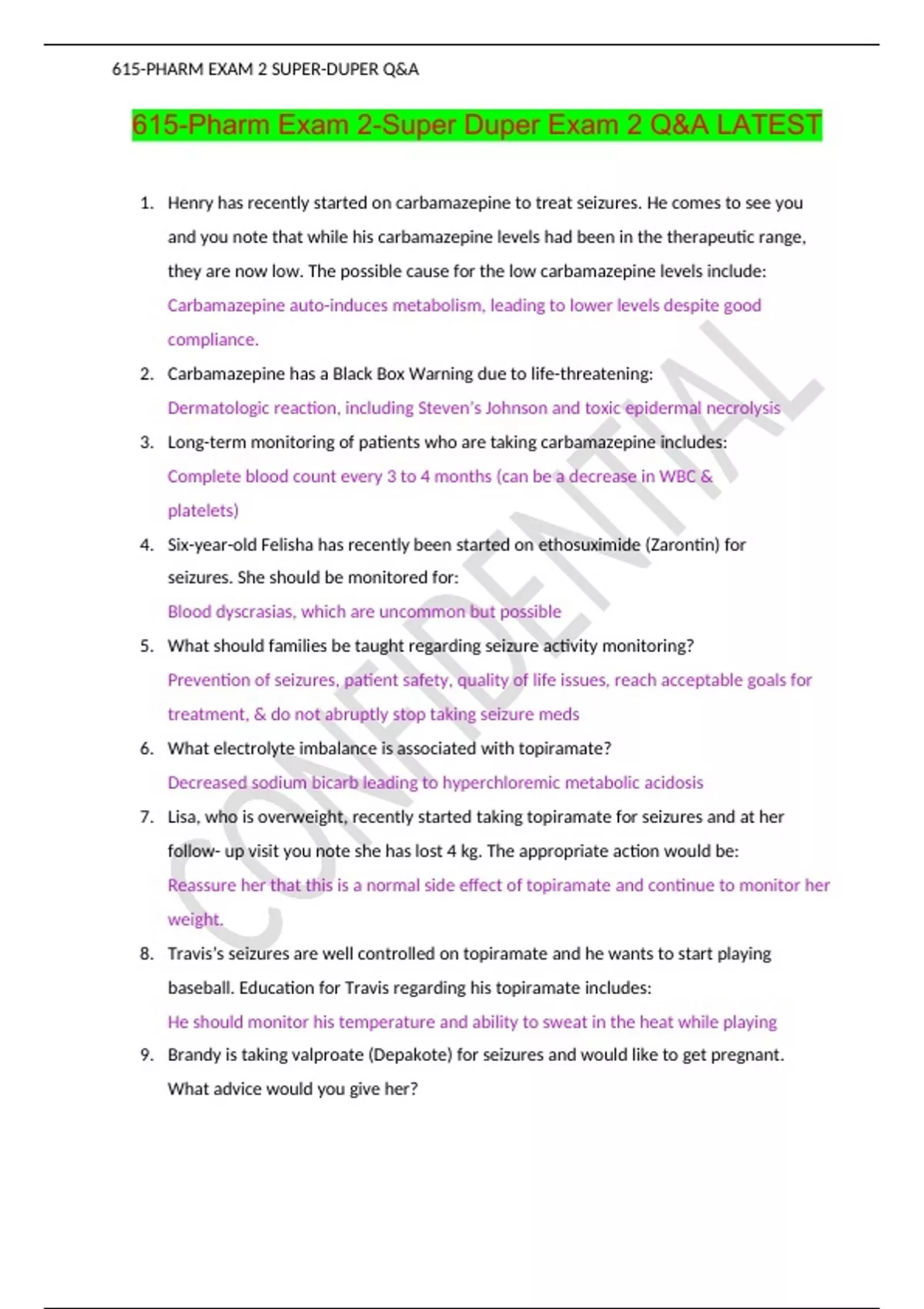 615-PHARM EXAM 2 SUPER-DUPER Q&A

615-Pharm Exam 2-Super Duper Exam 2 Q&A LATEST

1. Henry has recently started on carbamazepine to treat seizures. He comes to see you and you note that while his carbamazepine levels had been in the therapeutic range, they are now low. The possible cause for the low carbamazepine levels include:
Carbamazepine auto-induces metabolism, leading to lower levels despite good compliance.

2. Carbamazepine has a Black Box Warning due to life-threatening:
Dermatologic reaction, including Steven's Johnson and toxic epidermal necrolysis

3. Long-term monitoring of patients who are taking carbamazepine includes:
Complete blood count every 3 to 4 months (can be a decrease in WBC & platelets)

4. Six-year-old Felisha has recently been started on ethosuximide (Zarontin) for seizures. She should be monitored for:
Blood dyscrasias, which are uncommon but possible

5. What should families be taught regarding seizure activity monitoring?
Prevention of seizures, patient safety, quality of life issues, reach acceptable goals for treatment, & do not abruptly stop taking seizure meds

6. What electrolyte imbalance is associated with topiramate?
Decreased sodium bicarb leading to hyperchloremic metabolic acidosis

7. Lisa, who is overweight, recently started taking topiramate for seizures and at her follow- up visit you note she has lost 4 kg. The appropriate action would be:
Reassure her that this is a normal side effect of topiramate and continue to monitor her weight.

8. Travis's seizures are well controlled on topiramate and he wants to start playing baseball. Education for Travis regarding his topiramate includes:
He should monitor his temperature and ability to sweat in the heat while playing

9. Brandy is taking valproate (Depakote) for seizures and would like to get pregnant. What advice would you give her?

CONFIDENTIAL